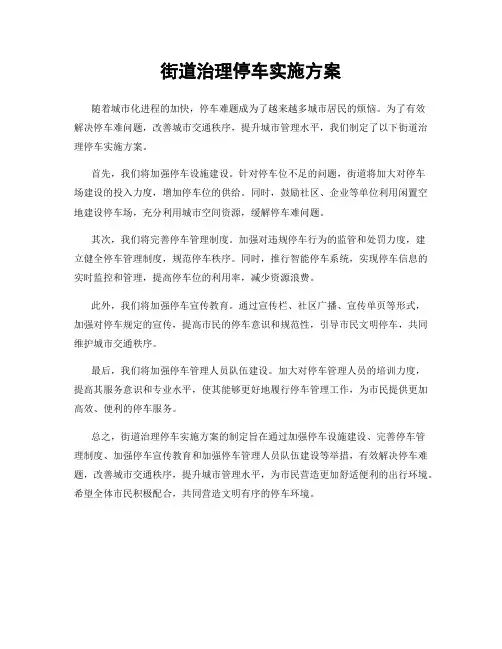 街道治理停车实施方案

随着城市化进程的加快，停车难题成为了越来越多城市居民的烦恼。为了有效解决停车难问题，改善城市交通秩序，提升城市管理水平，我们制定了以下街道治理停车实施方案。

首先，我们将加强停车设施建设。针对停车位不足的问题，街道将加大对停车场建设的投入力度，增加停车位的供给。同时，鼓励社区、企业等单位利用闲置空地建设停车场，充分利用城市空间资源，缓解停车难问题。

其次，我们将完善停车管理制度。加强对违规停车行为的监管和处罚力度，建立健全停车管理制度，规范停车秩序。同时，推行智能停车系统，实现停车信息的实时监控和管理，提高停车位的利用率，减少资源浪费。

此外，我们将加强停车宣传教育。通过宣传栏、社区广播、宣传单页等形式，加强对停车规定的宣传，提高市民的停车意识和规范性，引导市民文明停车，共同维护城市交通秩序。

最后，我们将加强停车管理人员队伍建设。加大对停车管理人员的培训力度，提高其服务意识和专业水平，使其能够更好地履行停车管理工作，为市民提供更加高效、便利的停车服务。

总之，街道治理停车实施方案的制定旨在通过加强停车设施建设、完善停车管理制度、加强停车宣传教育和加强停车管理人员队伍建设等举措，有效解决停车难题，改善城市交通秩序，提升城市管理水平，为市民营造更加舒适便利的出行环境。希望全体市民积极配合，共同营造文明有序的停车环境。